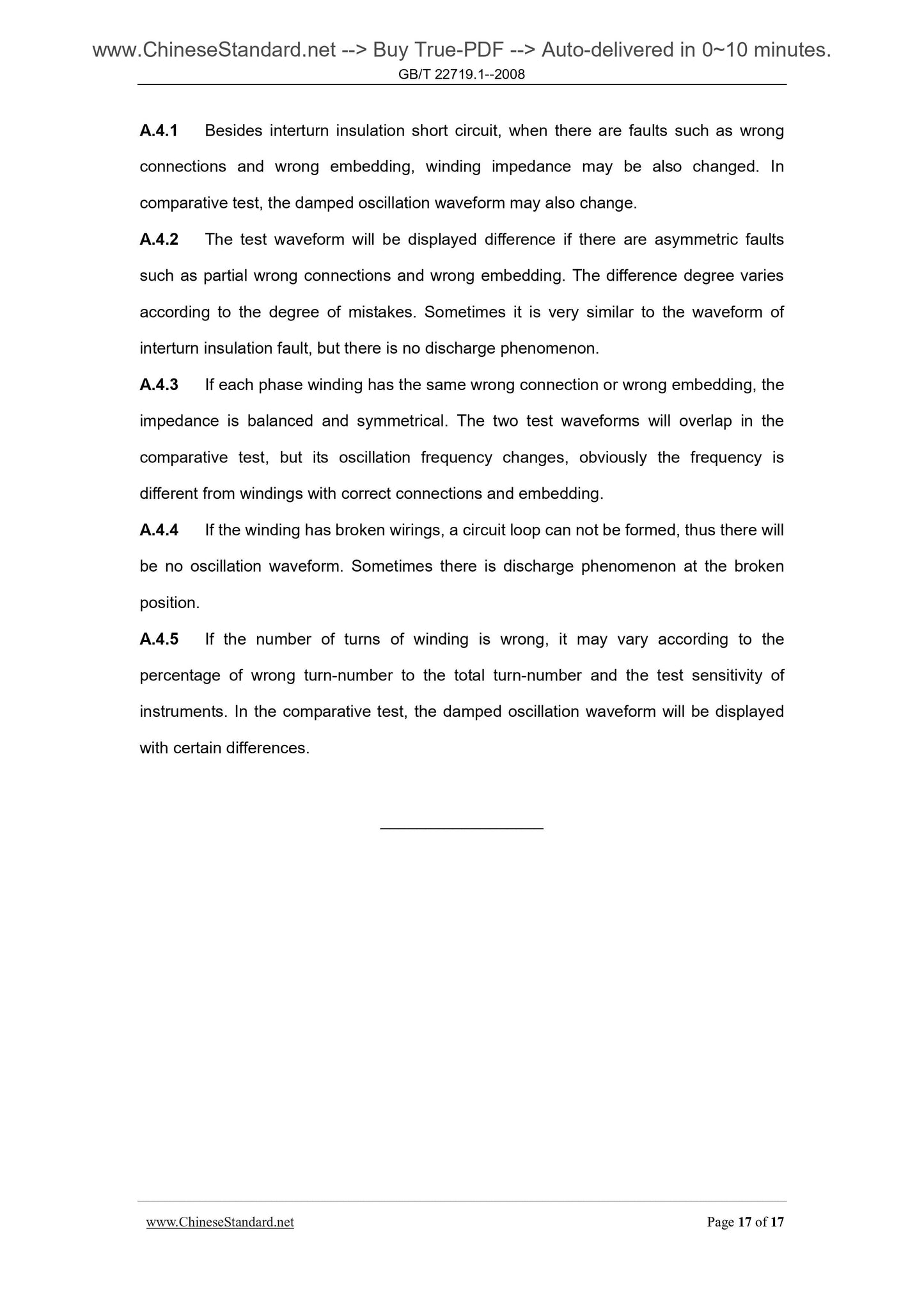 www.ChineseStandard.net --> Buy True-PDF --> Auto-delivered in 0~10 minutes.
GB/T 22719.1--2008

A.4.1 Besides interturn insulation short circuit, when there are faults such as wrong connections and wrong embedding, winding impedance may be also changed. In comparative test, the damped oscillation waveform may also change.

A.4.2 The test waveform will be displayed difference if there are asymmetric faults such as partial wrong connections and wrong embedding. The difference degree varies according to the degree of mistakes. Sometimes it is very similar to the waveform of interturn insulation fault, but there is no discharge phenomenon.

A.4.3 If each phase winding has the same wrong connection or wrong embedding, the impedance is balanced and symmetrical. The two test waveforms will overlap in the comparative test, but its oscillation frequency changes, obviously the frequency is different from windings with correct connections and embedding.

A.4.4 If the winding has broken wirings, a circuit loop can not be formed, thus there will be no oscillation waveform. Sometimes there is discharge phenomenon at the broken position.

A.4.5 If the number of turns of winding is wrong, it may vary according to the percentage of wrong turn-number to the total turn-number and the test sensitivity of instruments. In the comparative test, the damped oscillation waveform will be displayed with certain differences.

www.ChineseStandard.net Page 17 of 17